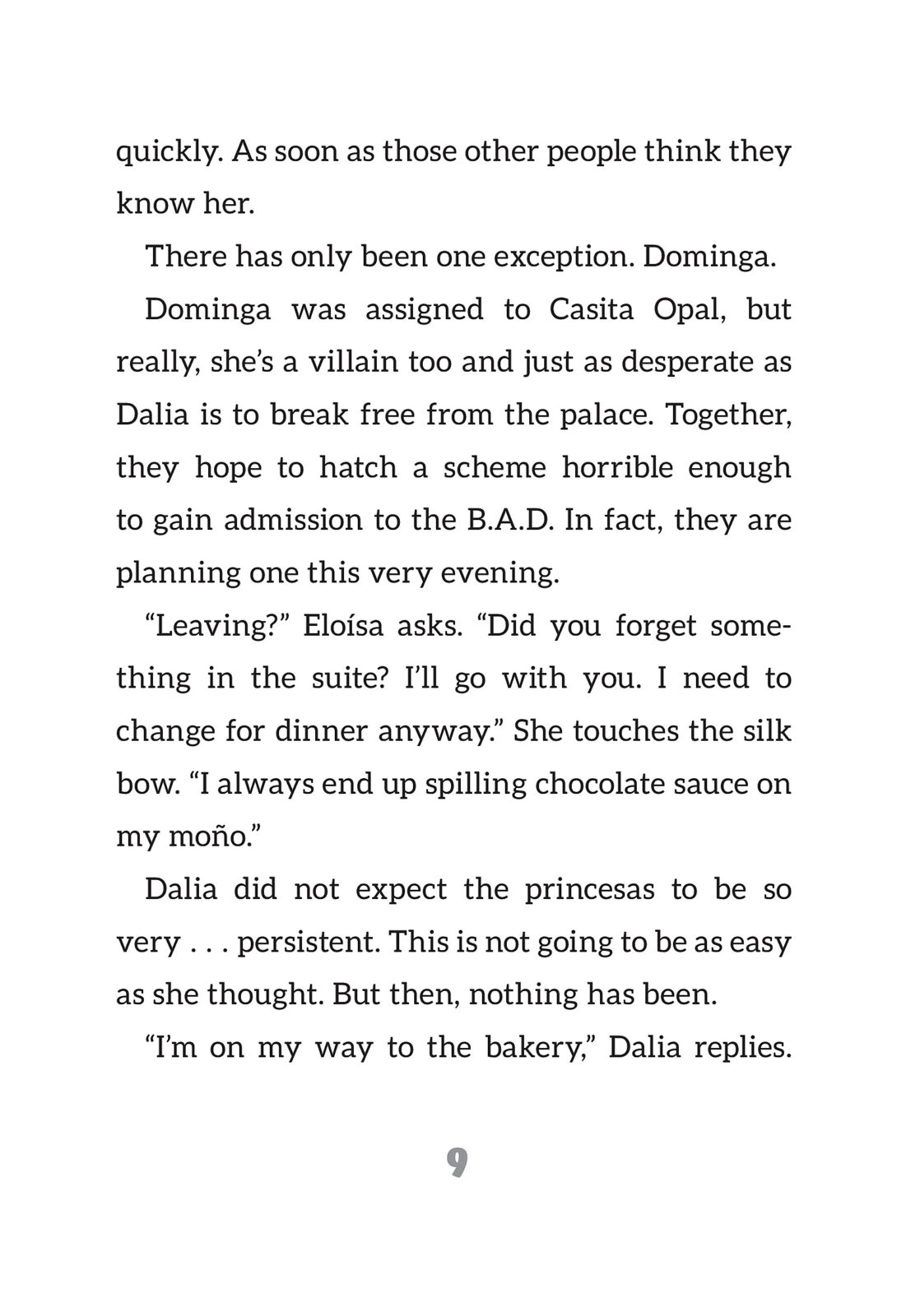 quickly. As soon as those other people think they know her.

There has only been one exception. Dominga.

Dominga was assigned to Casita Opal, but really, she's a villain too and just as desperate as Dalia is to break free from the palace. Together, they hope to hatch a scheme horrible enough to gain admission to the B.A.D. In fact, they are planning one this very evening.

"Leaving?" Eloísa asks. "Did you forget something in the suite? I'll go with you. I need to change for dinner anyway." She touches the silk bow. "I always end up spilling chocolate sauce on my moño."

Dalia did not expect the princesas to be so very . . . persistent. This is not going to be as easy as she thought. But then, nothing has been.

"I'm on my way to the bakery," Dalia replies.

9